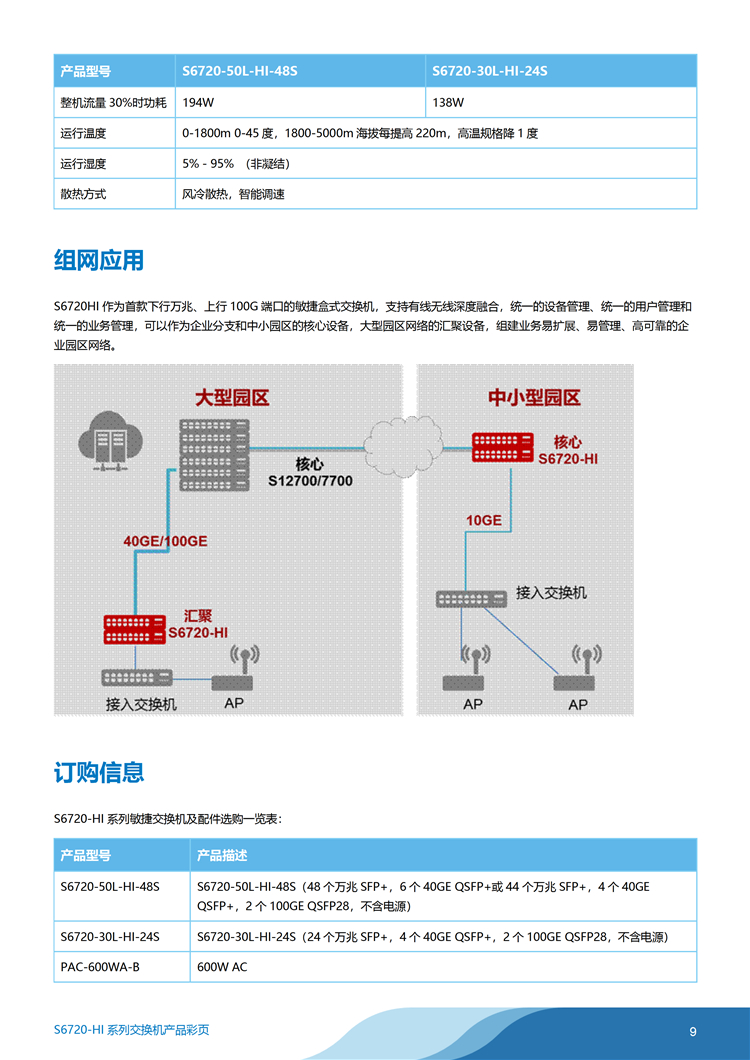 | 产品型号 | S6720-50L-HI-48S | S6720-30L-HI-24S |
|---|---|---|
| 整机流量 30%时功耗 | 194W | 138W |
| 运行温度 | 0-1800m 0-45 度，1800-5000m 海拔每提高 220m，高温规格降 1 度 | |
| 运行湿度 | 5% - 95% （非凝结） | |
| 散热方式 | 风冷散热，智能调速 | |

组网应用

S6720HI 作为首款下行万兆、上行 100G 端口的敏捷盒式交换机，支持有线无线深度融合，统一的设备管理、统一的用户管理和统一的业务管理，可以作为企业分支和中小园区的核心设备，大型园区网络的汇聚设备，组建业务易扩展、易管理、高可靠的企业园区网络。

大型园区

核心
S12700/7700

40GE/100GE

汇聚
S6720-HI

接入交换机

AP

中小型园区

核心
S6720-HI

10GE

接入交换机

AP

AP

订购信息

S6720-HI 系列敏捷交换机及配件选购一览表：

| 产品型号 | 产品描述 |
|---|---|
| S6720-50L-HI-48S | S6720-50L-HI-48S（48 个万兆 SFP+，6 个 40GE QSFP+或 44 个万兆 SFP+，4 个 40GE QSFP+，2 个 100GE QSFP28，不含电源） |
| S6720-30L-HI-24S | S6720-30L-HI-24S（24 个万兆 SFP+，4 个 40GE QSFP+，2 个 100GE QSFP28，不含电源） |
| PAC-600WA-B | 600W AC |

S6720-HI 系列交换机产品彩页

9